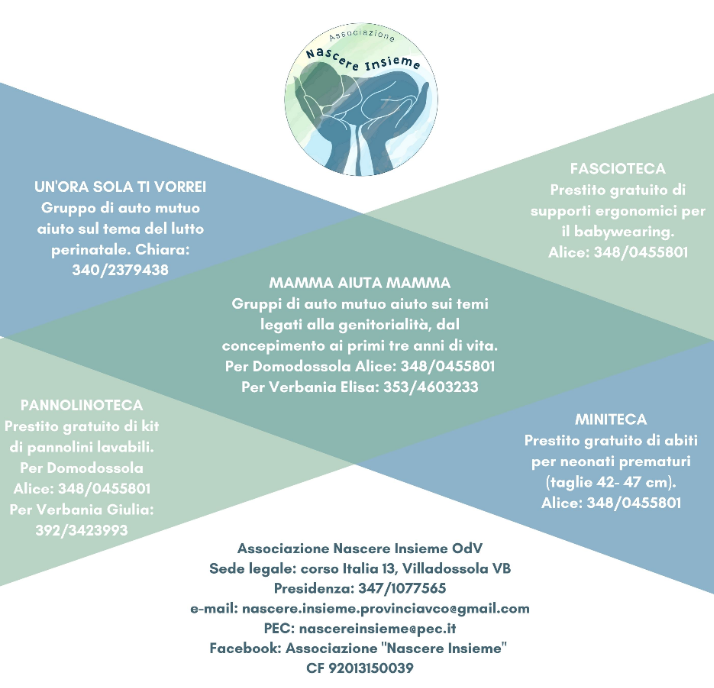 Associazione
Nascere Insieme

UN'ORA SOLA TI VORREI
Gruppo di auto mutuo aiuto sul tema del lutto perinatale. Chiara: 340/2379438

FASCIOTECA
Prestito gratuito di supporti ergonomici per il babywearing.
Alice: 348/0455801

MAMMA AIUTA MAMMA
Gruppi di auto mutuo aiuto sui temi legati alla genitorialità, dal concepimento ai primi tre anni di vita.
Per Domodossola Alice: 348/0455801
Per Verbania Elisa: 353/4603233

PANNOLINOTECA
Prestito gratuito di kit di pannolini lavabili.
Per Domodossola Alice: 348/0455801
Per Verbania Giulia: 392/3423993

MINITECA
Prestito gratuito di abiti per neonati prematuri (taglie 42- 47 cm).
Alice: 348/0455801

Associazione Nascere Insieme OdV
Sede legale: corso Italia 13, Villadossola VB
Presidenza: 347/1077565
e-mail: nascere.insieme.provinciavco@gmail.com
PEC: nascereinsieme@pec.it
Facebook: Associazione "Nascere Insieme"
CF 92013150039